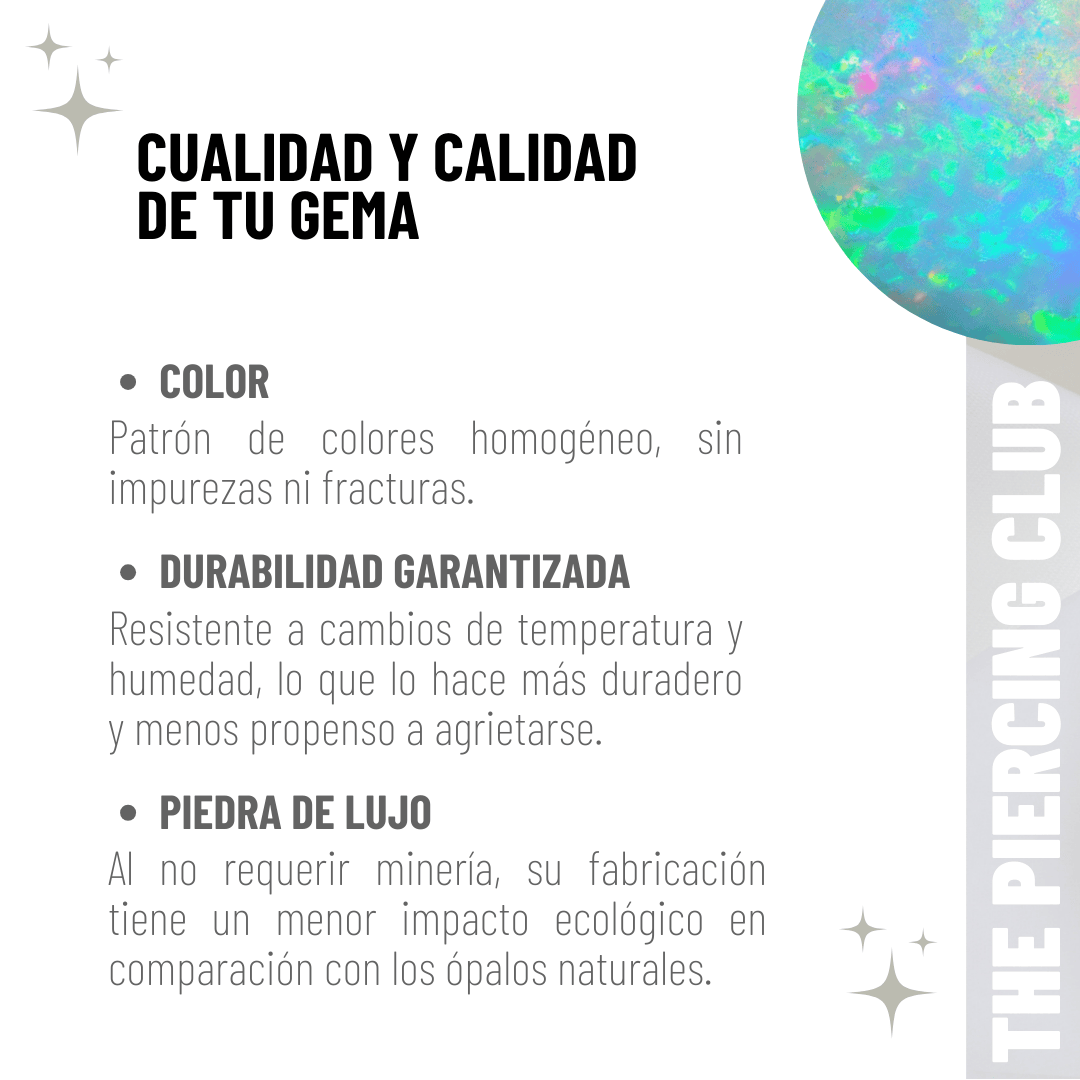 CUALIDAD Y CALIDAD
DE TU GEMA

• COLOR
Patrón de colores homogéneo, sin impurezas ni fracturas.

• DURABILIDAD GARANTIZADA
Resistente a cambios de temperatura y humedad, lo que lo hace más duradero y menos propenso a agrietarse.

• PIEDRA DE LUJO
Al no requerir minería, su fabricación tiene un menor impacto ecológico en comparación con los ópalos naturales.

THE PIERCING CLUB